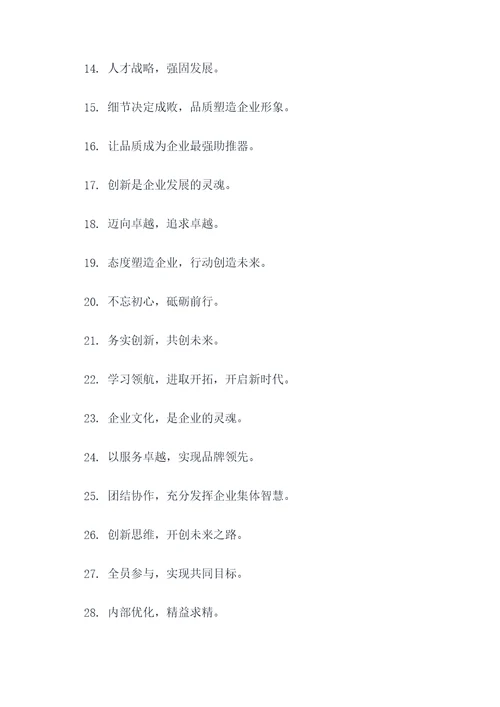 14. 人才战略，强固发展。

15. 细节决定成败，品质塑造企业形象。

16. 让品质成为企业最强助推器。

17. 创新是企业发展的灵魂。

18. 迈向卓越，追求卓越。

19. 态度塑造企业，行动创造未来。

20. 不忘初心，砥砺前行。

21. 务实创新，共创未来。

22. 学习领航，进取开拓，开启新时代。

23. 企业文化，是企业的灵魂。

24. 以服务卓越，实现品牌领先。

25. 团结协作，充分发挥企业集体智慧。

26. 创新思维，开创未来之路。

27. 全员参与，实现共同目标。

28. 内部优化，精益求精。